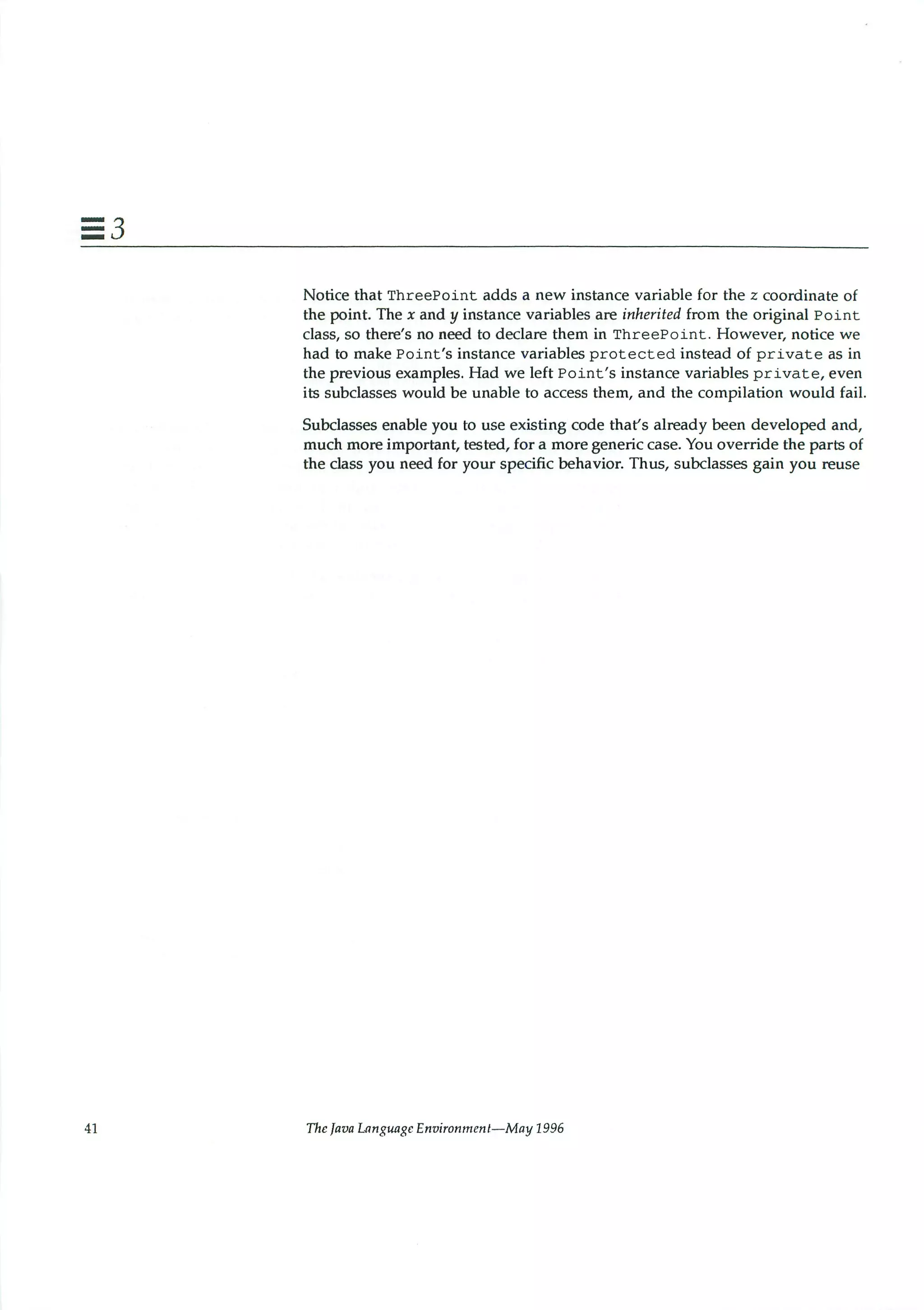 3

Notice that ThreePoint adds a new instance variable for the z coordinate of the point. The x and y instance variables are inherited from the original Point class, so there's no need to declare them in ThreePoint. However, notice we had to make Point's instance variables protected instead of private as in the previous examples. Had we left Point's instance variables private, even its subclasses would be unable to access them, and the compilation would fail.

Subclasses enable you to use existing code that's already been developed and, much more important, tested, for a more generic case. You override the parts of the class you need for your specific behavior. Thus, subclasses gain you reuse

41 The Java Language Environment—May 1996